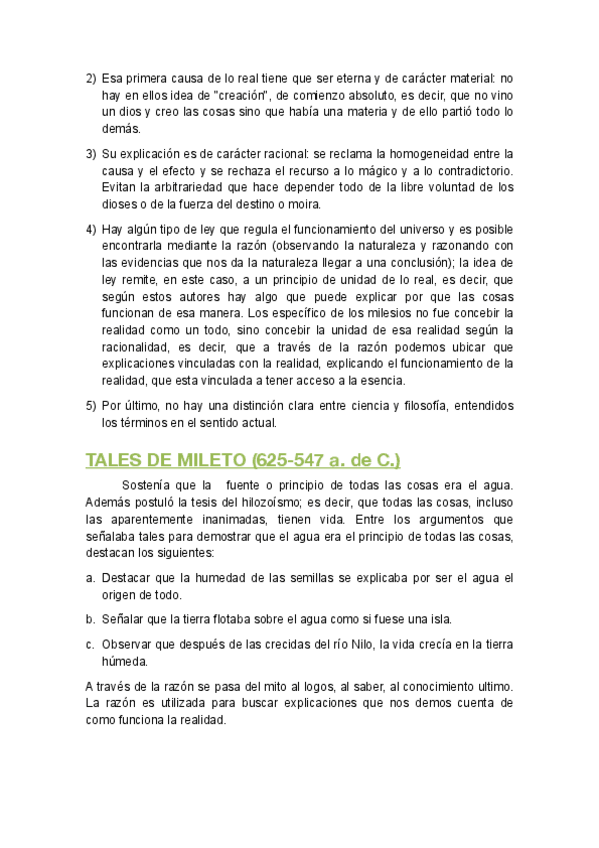 2) Esa primera causa de lo real tiene que ser eterna y de carácter material: no hay en ellos idea de "creación", de comienzo absoluto, es decir, que no vino un dios y creo las cosas sino que había una materia y de ello partió todo lo demás.

3) Su explicación es de carácter racional: se reclama la homogeneidad entre la causa y el efecto y se rechaza el recurso a lo mágico y a lo contradictorio. Evitan la arbitrariedad que hace depender todo de la libre voluntad de los dioses o de la fuerza del destino o moira.

4) Hay algún tipo de ley que regula el funcionamiento del universo y es posible encontrarla mediante la razón (observando la naturaleza y razonando con las evidencias que nos da la naturaleza llegar a una conclusión); la idea de ley remite, en este caso, a un principio de unidad de lo real, es decir, que según estos autores hay algo que puede explicar por que las cosas funcionan de esa manera. Los específico de los milesios no fue concebir la realidad como un todo, sino concebir la unidad de esa realidad según la racionalidad, es decir, que a través de la razón podemos ubicar que explicaciones vinculadas con la realidad, explicando el funcionamiento de la realidad, que esta vinculada a tener acceso a la esencia.

5) Por último, no hay una distinción clara entre ciencia y filosofía, entendidos los términos en el sentido actual.

TALES DE MILETO (625-547 a. de C.)

Sostenía que la fuente o principio de todas las cosas era el agua. Además postuló la tesis del hilozoísmo; es decir, que todas las cosas, incluso las aparentemente inanimadas, tienen vida. Entre los argumentos que señalaba tales para demostrar que el agua era el principio de todas las cosas, destacan los siguientes:

a. Destacar que la humedad de las semillas se explicaba por ser el agua el origen de todo.

b. Señalar que la tierra flotaba sobre el agua como si fuese una isla.

c. Observar que después de las crecidas del río Nilo, la vida crecía en la tierra húmeda.

A través de la razón se pasa del mito al logos, al saber, al conocimiento ultimo. La razón es utilizada para buscar explicaciones que nos demos cuenta de como funciona la realidad.